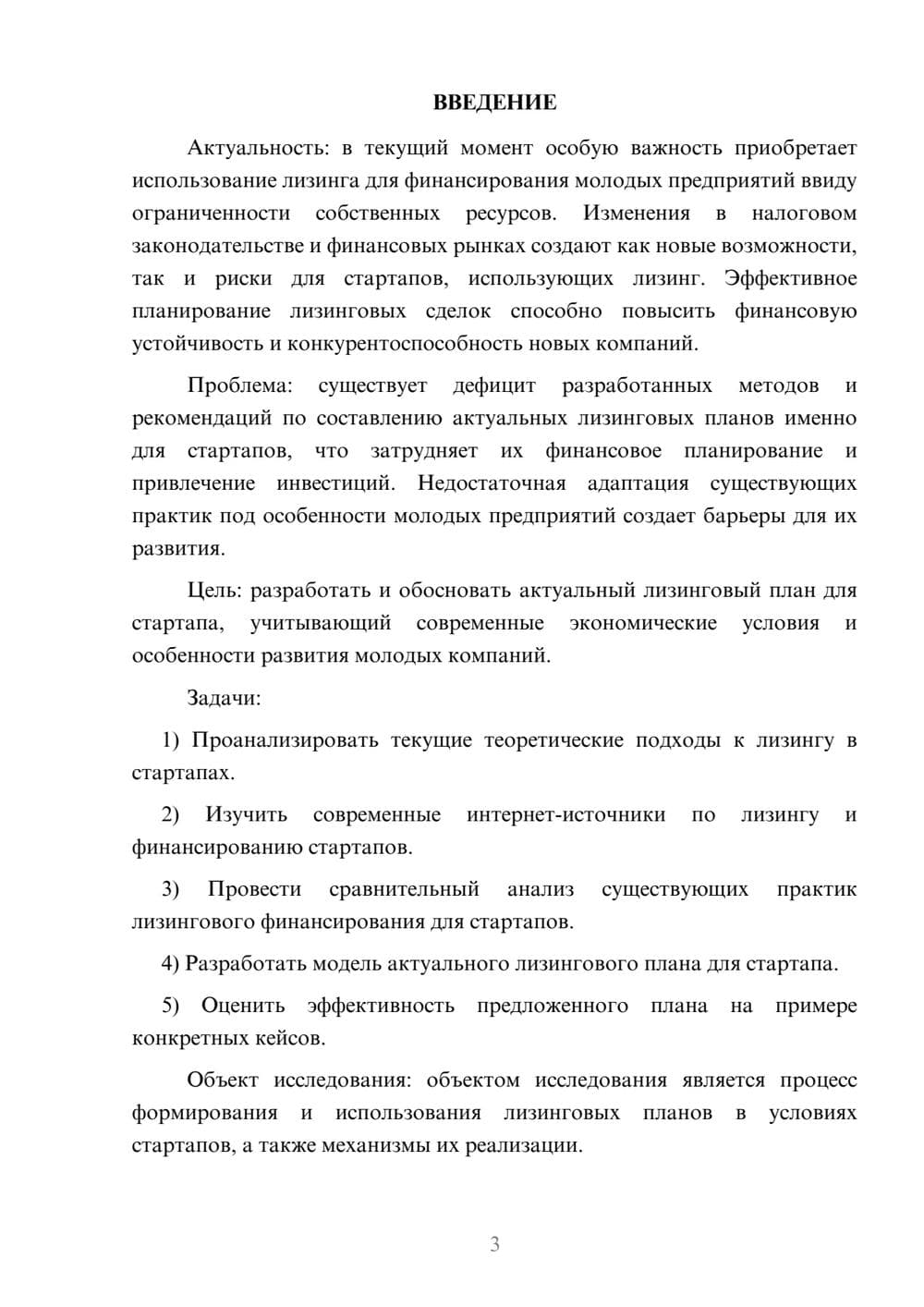 ВВЕДЕНИЕ

Актуальность: в текущий момент особую важность приобретает использование лизинга для финансирования молодых предприятий ввиду ограниченности собственных ресурсов. Изменения в налоговом законодательстве и финансовых рынках создают как новые возможности, так и риски для стартапов, использующих лизинг. Эффективное планирование лизинговых сделок способно повысить финансовую устойчивость и конкурентоспособность новых компаний.

Проблема: существует дефицит разработанных методов и рекомендаций по составлению актуальных лизинговых планов именно для стартапов, что затрудняет их финансовое планирование и привлечение инвестиций. Недостаточная адаптация существующих практик под особенности молодых предприятий создает барьеры для их развития.

Цель: разработать и обосновать актуальный лизинговый план для стартапа, учитывающий современные экономические условия и особенности развития молодых компаний.

Задачи:

1) Проанализировать текущие теоретические подходы к лизингу в стартапах.

2) Изучить современные интернет-источники по лизингу и финансированию стартапов.

3) Провести сравнительный анализ существующих практик лизингового финансирования для стартапов.

4) Разработать модель актуального лизингового плана для стартапа.

5) Оценить эффективность предложенного плана на примере конкретных кейсов.

Объект исследования: объектом исследования является процесс формирования и использования лизинговых планов в условиях стартапов, а также механизмы их реализации.

3